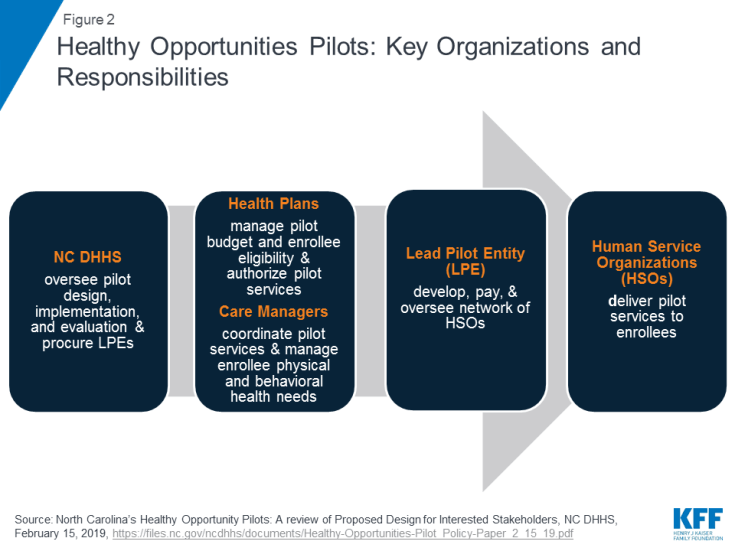 Figure 2

Healthy Opportunities Pilots: Key Organizations and Responsibilities

NC DHHS
oversee pilot design, implementation, and evaluation & procure LPEs

Health Plans
manage pilot budget and enrollee eligibility & authorize pilot services

Care Managers
coordinate pilot services & manage enrollee physical and behavioral health needs

Lead Pilot Entity (LPE)
develop, pay, & oversee network of HSOs

Human Service Organizations (HSOs)
deliver pilot services to enrollees

Source: North Carolina's Healthy Opportunity Pilots: A review of Proposed Design for Interested Stakeholders, NC DHHS, February 15, 2019, https://files.nc.gov/ncdhhs/documents/Healthy-Opportunities-Pilot_Policy-Paper_2_15_19.pdf

KFF
HENRY J KAISER FAMILY FOUNDATION